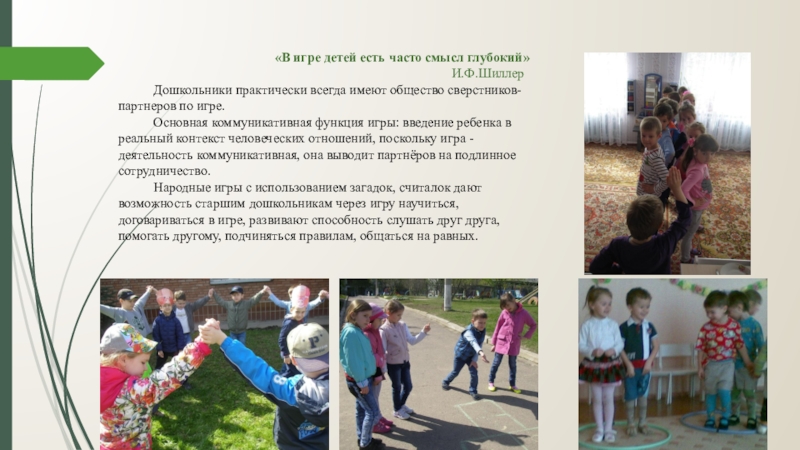 «В игре детей есть часто смысл глубокий»
И.Ф.Шиллер

Дошкольники практически всегда имеют общество сверстников-партнеров по игре.

Основная коммуникативная функция игры: введение ребенка в реальный контекст человеческих отношений, поскольку игра - деятельность коммуникативная, она выводит партнёров на подлинное сотрудничество.

Народные игры с использованием загадок, считалок дают возможность старшим дошкольникам через игру научиться, договариваться в игре, развивают способность слушать друг друга, помогать другому, подчиняться правилам, общаться на равных.